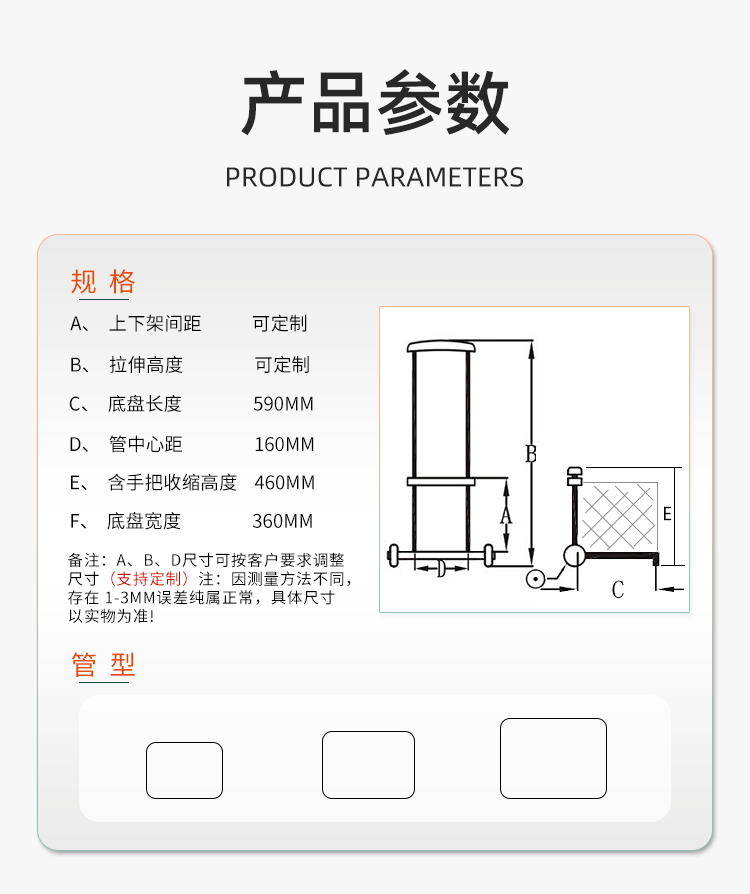 产品参数

PRODUCT PARAMETERS

规 格

A、 上下架间距 可定制

B、 拉伸高度 可定制

C、 底盘长度 590MM

D、 管中心距 160MM

E、 含手把收缩高度 460MM

F、 底盘宽度 360MM

备注：A、B、D尺寸可按客户要求调整尺寸（支持定制）注：因测量方法不同，存在 1-3MM误差纯属正常，具体尺寸以实物为准！

B

A

D

E

C

管 型